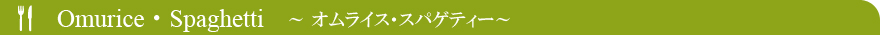 Omurice・Spaghetti ～ オムライス・スパゲティー～